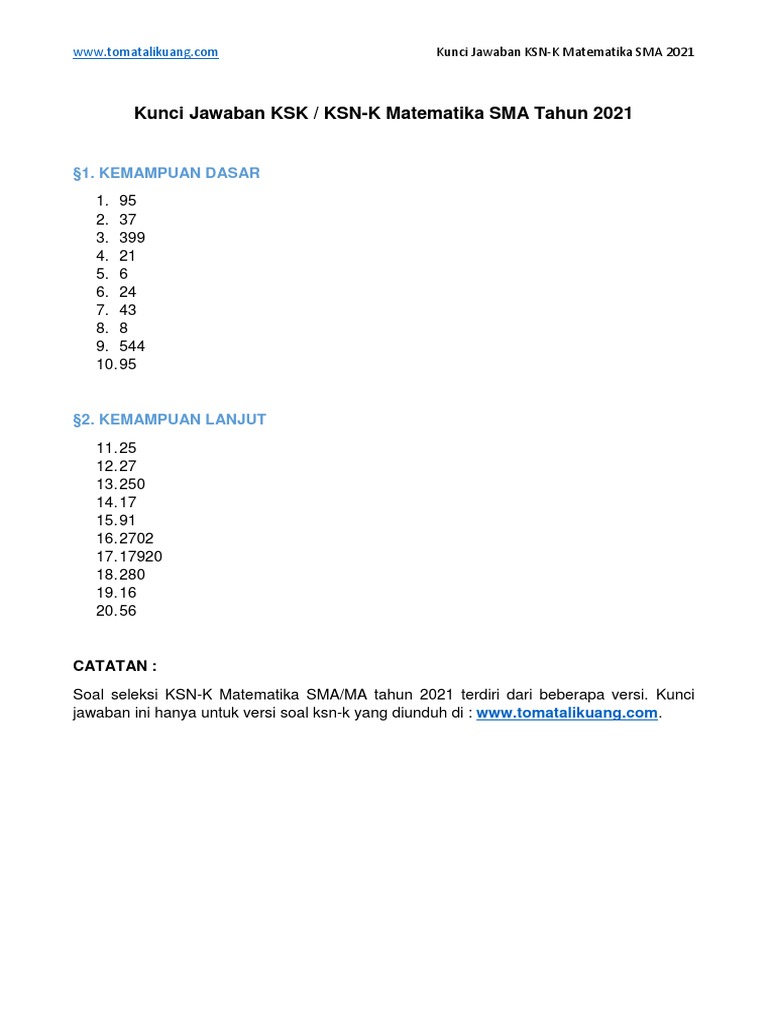 www.tomatalikuang.com Kunci Jawaban KSN-K Matematika SMA 2021

Kunci Jawaban KSK / KSN-K Matematika SMA Tahun 2021

§1. KEMAMPUAN DASAR

1. 95
2. 37
3. 399
4. 21
5. 6
6. 24
7. 43
8. 8
9. 544
10. 95

§2. KEMAMPUAN LANJUT

11. 25
12. 27
13. 250
14. 17
15. 91
16. 2702
17. 17920
18. 280
19. 16
20. 56

CATATAN :

Soal seleksi KSN-K Matematika SMA/MA tahun 2021 terdiri dari beberapa versi. Kunci jawaban ini hanya untuk versi soal ksn-k yang diunduh di : www.tomatalikuang.com.